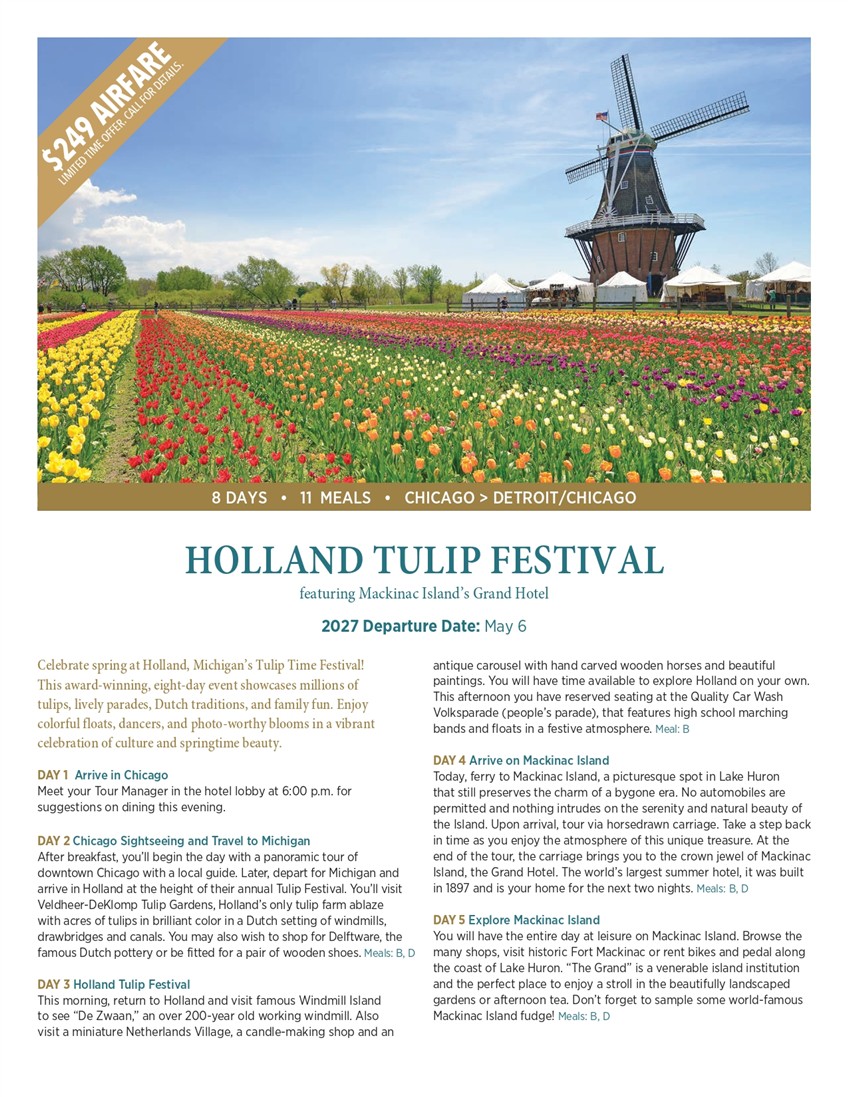 $249 AIRFARE
LIMITED TIME OFFER. CALL FOR DETAILS.

8 DAYS • 11 MEALS • CHICAGO > DETROIT/CHICAGO

HOLLAND TULIP FESTIVAL

featuring Mackinac Island's Grand Hotel

2027 Departure Date: May 6

Celebrate spring at Holland, Michigan's Tulip Time Festival! This award-winning, eight-day event showcases millions of tulips, lively parades, Dutch traditions, and family fun. Enjoy colorful floats, dancers, and photo-worthy blooms in a vibrant celebration of culture and springtime beauty.

DAY 1 Arrive in Chicago
Meet your Tour Manager in the hotel lobby at 6:00 p.m. for suggestions on dining this evening.

DAY 2 Chicago Sightseeing and Travel to Michigan
After breakfast, you'll begin the day with a panoramic tour of downtown Chicago with a local guide. Later, depart for Michigan and arrive in Holland at the height of their annual Tulip Festival. You'll visit Veldheer-DeKlomp Tulip Gardens, Holland's only tulip farm ablaze with acres of tulips in brilliant color in a Dutch setting of windmills, drawbridges and canals. You may also wish to shop for Delftware, the famous Dutch pottery or be fitted for a pair of wooden shoes. Meals: B, D

DAY 3 Holland Tulip Festival
This morning, return to Holland and visit famous Windmill Island to see "De Zwaan," an over 200-year old working windmill. Also visit a miniature Netherlands Village, a candle-making shop and an antique carousel with hand carved wooden horses and beautiful paintings. You will have time available to explore Holland on your own. This afternoon you have reserved seating at the Quality Car Wash Volksparade (people's parade), that features high school marching bands and floats in a festive atmosphere. Meal: B

DAY 4 Arrive on Mackinac Island
Today, ferry to Mackinac Island, a picturesque spot in Lake Huron that still preserves the charm of a bygone era. No automobiles are permitted and nothing intrudes on the serenity and natural beauty of the Island. Upon arrival, tour via horsedrawn carriage. Take a step back in time as you enjoy the atmosphere of this unique treasure. At the end of the tour, the carriage brings you to the crown jewel of Mackinac Island, the Grand Hotel. The world's largest summer hotel, it was built in 1897 and is your home for the next two nights. Meals: B, D

DAY 5 Explore Mackinac Island
You will have the entire day at leisure on Mackinac Island. Browse the many shops, visit historic Fort Mackinac or rent bikes and pedal along the coast of Lake Huron. "The Grand" is a venerable island institution and the perfect place to enjoy a stroll in the beautifully landscaped gardens or afternoon tea. Don't forget to sample some world-famous Mackinac Island fudge! Meals: B, D